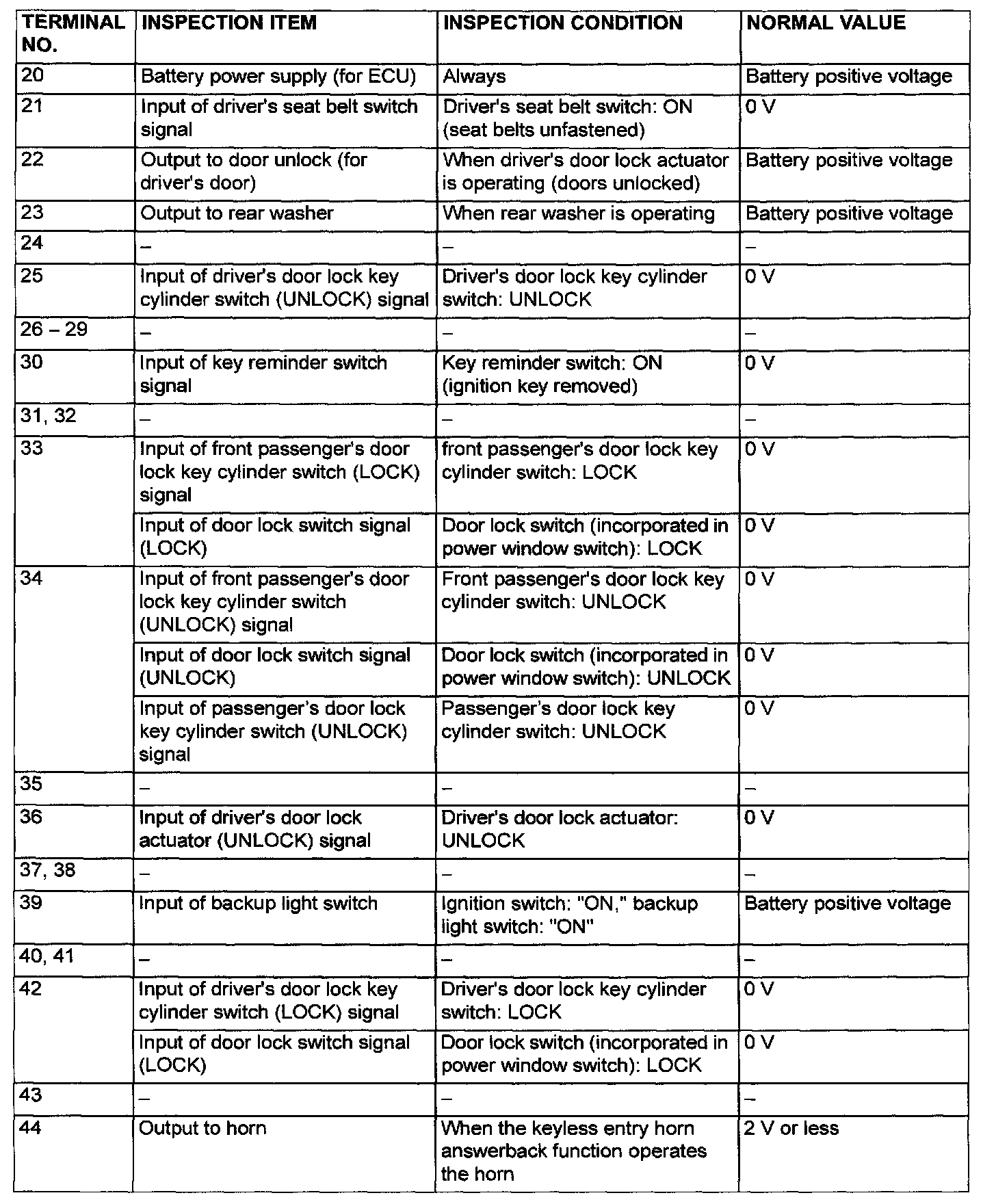 | TERMINAL NO. | INSPECTION ITEM | INSPECTION CONDITION | NORMAL VALUE |
|---|---|---|---|
| 20 | Battery power supply (for ECU) | Always | Battery positive voltage |
| 21 | Input of driver's seat belt switch signal | Driver's seat belt switch: ON (seat belts unfastened) | 0 V |
| 22 | Output to door unlock (for driver's door) | When driver's door lock actuator is operating (doors unlocked) | Battery positive voltage |
| 23 | Output to rear washer | When rear washer is operating | Battery positive voltage |
| 24 | – | – | – |
| 25 | Input of driver's door lock key cylinder switch (UNLOCK) signal | Driver's door lock key cylinder switch: UNLOCK | 0 V |
| 26 – 29 | – | – | – |
| 30 | Input of key reminder switch signal | Key reminder switch: ON (ignition key removed) | 0 V |
| 31, 32 | – | – | – |
| 33 | Input of front passenger's door lock key cylinder switch (LOCK) signal | front passenger's door lock key cylinder switch: LOCK | 0 V |
| | Input of door lock switch signal (LOCK) | Door lock switch (incorporated in power window switch): LOCK | 0 V |
| 34 | Input of front passenger's door lock key cylinder switch (UNLOCK) signal | Front passenger's door lock key cylinder switch: UNLOCK | 0 V |
| | Input of door lock switch signal (UNLOCK) | Door lock switch (incorporated in power window switch): UNLOCK | 0 V |
| | Input of passenger's door lock key cylinder switch (UNLOCK) signal | Passenger's door lock key cylinder switch: UNLOCK | 0 V |
| 35 | – | – | – |
| 36 | Input of driver's door lock actuator (UNLOCK) signal | Driver's door lock actuator: UNLOCK | 0 V |
| 37, 38 | – | – | – |
| 39 | Input of backup light switch | Ignition switch: "ON," backup light switch: "ON" | Battery positive voltage |
| 40, 41 | – | – | – |
| 42 | Input of driver's door lock key cylinder switch (LOCK) signal | Driver's door lock key cylinder switch: LOCK | 0 V |
| | Input of door lock switch signal (LOCK) | Door lock switch (incorporated in power window switch): LOCK | 0 V |
| 43 | – | – | – |
| 44 | Output to horn | When the keyless entry horn answerback function operates the horn | 2 V or less |